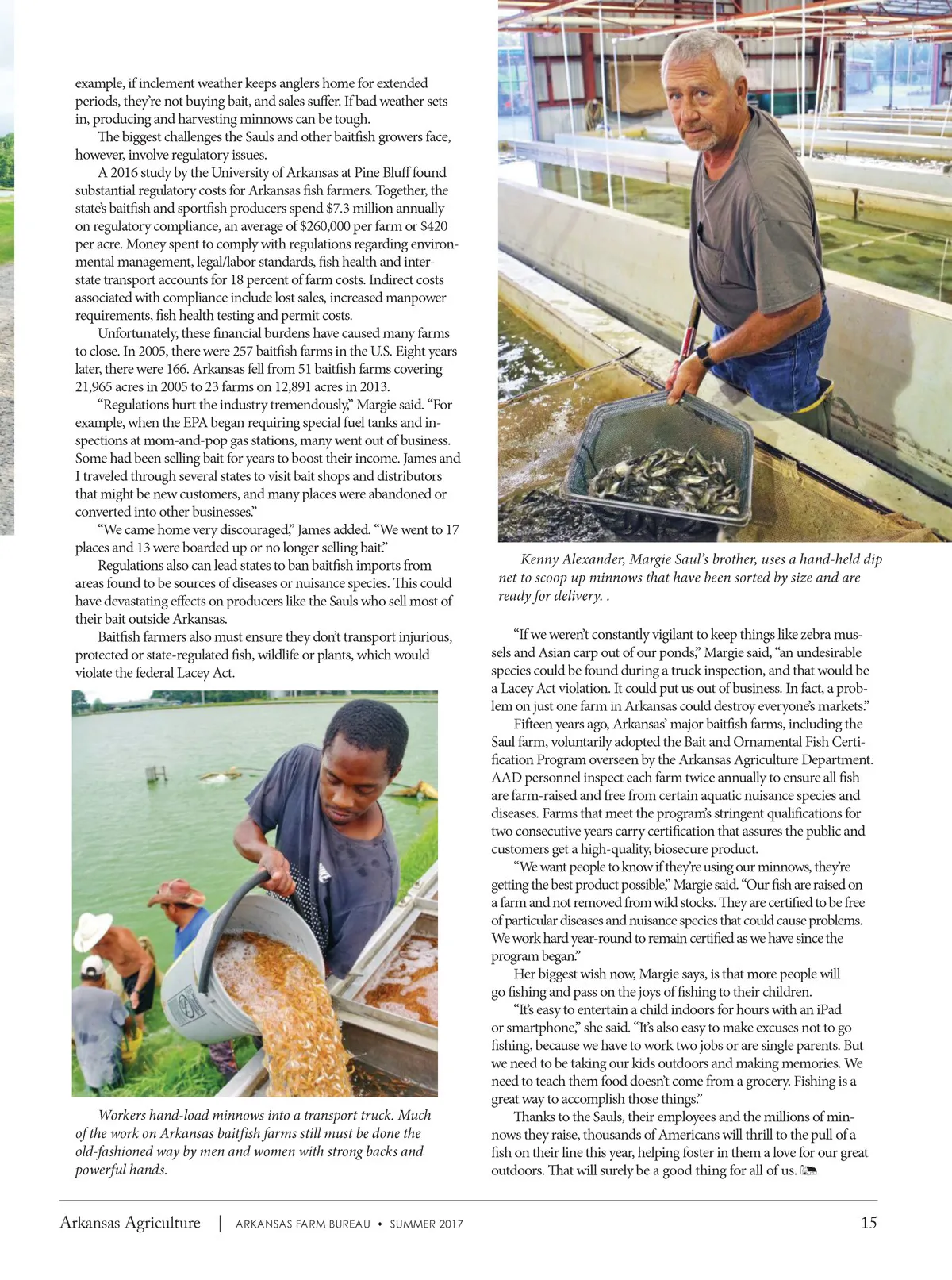 example, if inclement weather keeps anglers home for extended periods, they're not buying bait, and sales suffer. If bad weather sets in, producing and harvesting minnows can be tough.

The biggest challenges the Sauls and other baitfish growers face, however, involve regulatory issues.

A 2016 study by the University of Arkansas at Pine Bluff found substantial regulatory costs for Arkansas fish farmers. Together, the state's baitfish and sportfish producers spend $7.3 million annually on regulatory compliance, an average of $260,000 per farm or $420 per acre. Money spent to comply with regulations regarding environmental management, legal/labor standards, fish health and interstate transport accounts for 18 percent of farm costs. Indirect costs associated with compliance include lost sales, increased manpower requirements, fish health testing and permit costs.

Unfortunately, these financial burdens have caused many farms to close. In 2005, there were 257 baitfish farms in the U.S. Eight years later, there were 166. Arkansas fell from 51 baitfish farms covering 21,965 acres in 2005 to 23 farms on 12,891 acres in 2013.

"Regulations hurt the industry tremendously," Margie said. "For example, when the EPA began requiring special fuel tanks and inspections at mom-and-pop gas stations, many went out of business. Some had been selling bait for years to boost their income. James and I traveled through several states to visit bait shops and distributors that might be new customers, and many places were abandoned or converted into other businesses."

"We came home very discouraged," James added. "We went to 17 places and 13 were boarded up or no longer selling bait."

Regulations also can lead states to ban baitfish imports from areas found to be sources of diseases or nuisance species. This could have devastating effects on producers like the Sauls who sell most of their bait outside Arkansas.

Baitfish farmers also must ensure they don't transport injurious, protected or state-regulated fish, wildlife or plants, which would violate the federal Lacey Act.

Workers hand-load minnows into a transport truck. Much of the work on Arkansas baitfish farms still must be done the old-fashioned way by men and women with strong backs and powerful hands.

Kenny Alexander, Margie Saul's brother, uses a hand-held dip net to scoop up minnows that have been sorted by size and are ready for delivery. .

"If we weren't constantly vigilant to keep things like zebra mussels and Asian carp out of our ponds," Margie said, "an undesirable species could be found during a truck inspection, and that would be a Lacey Act violation. It could put us out of business. In fact, a problem on just one farm in Arkansas could destroy everyone's markets."

Fifteen years ago, Arkansas' major baitfish farms, including the Saul farm, voluntarily adopted the Bait and Ornamental Fish Certification Program overseen by the Arkansas Agriculture Department. AAD personnel inspect each farm twice annually to ensure all fish are farm-raised and free from certain aquatic nuisance species and diseases. Farms that meet the program's stringent qualifications for two consecutive years carry certification that assures the public and customers get a high-quality, biosecure product.

"We want people to know if they're using our minnows, they're getting the best product possible," Margie said. "Our fish are raised on a farm and not removed from wild stocks. They are certified to be free of particular diseases and nuisance species that could cause problems. We work hard year-round to remain certified as we have since the program began."

Her biggest wish now, Margie says, is that more people will go fishing and pass on the joys of fishing to their children.

"It's easy to entertain a child indoors for hours with an iPad or smartphone," she said. "It's also easy to make excuses not to go fishing, because we have to work two jobs or are single parents. But we need to be taking our kids outdoors and making memories. We need to teach them food doesn't come from a grocery. Fishing is a great way to accomplish those things."

Thanks to the Sauls, their employees and the millions of minnows they raise, thousands of Americans will thrill to the pull of a fish on their line this year, helping foster in them a love for our great outdoors. That will surely be a good thing for all of us.

Arkansas Agriculture | ARKANSAS FARM BUREAU • SUMMER 2017 15